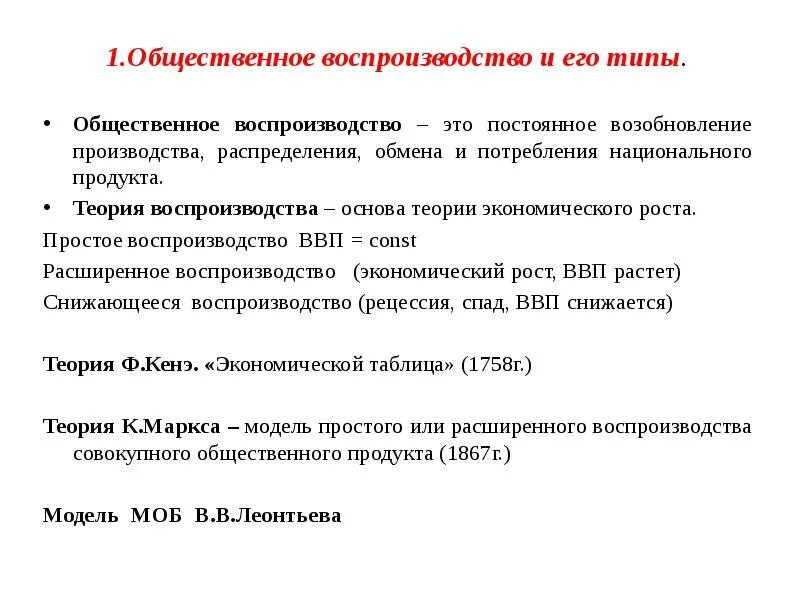 1.Общественное воспроизводство и его типы.

• Общественное воспроизводство – это постоянное возобновление производства, распределения, обмена и потребления национального продукта.

• Теория воспроизводства – основа теории экономического роста.

Простое воспроизводство ВВП = const

Расширенное воспроизводство (экономический рост, ВВП растет)

Снижающееся воспроизводство (рецессия, спад, ВВП снижается)

Теория Ф.Кенэ. «Экономической таблица» (1758г.)

Теория К.Маркса – модель простого или расширенного воспроизводства совокупного общественного продукта (1867г.)

Модель МОБ В.В.Леонтьева